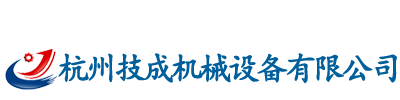 杭州技成机械设备有限公司